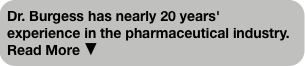 Dr. Burgess has nearly 20 years' experience in the pharmaceutical industry. Read More ▼